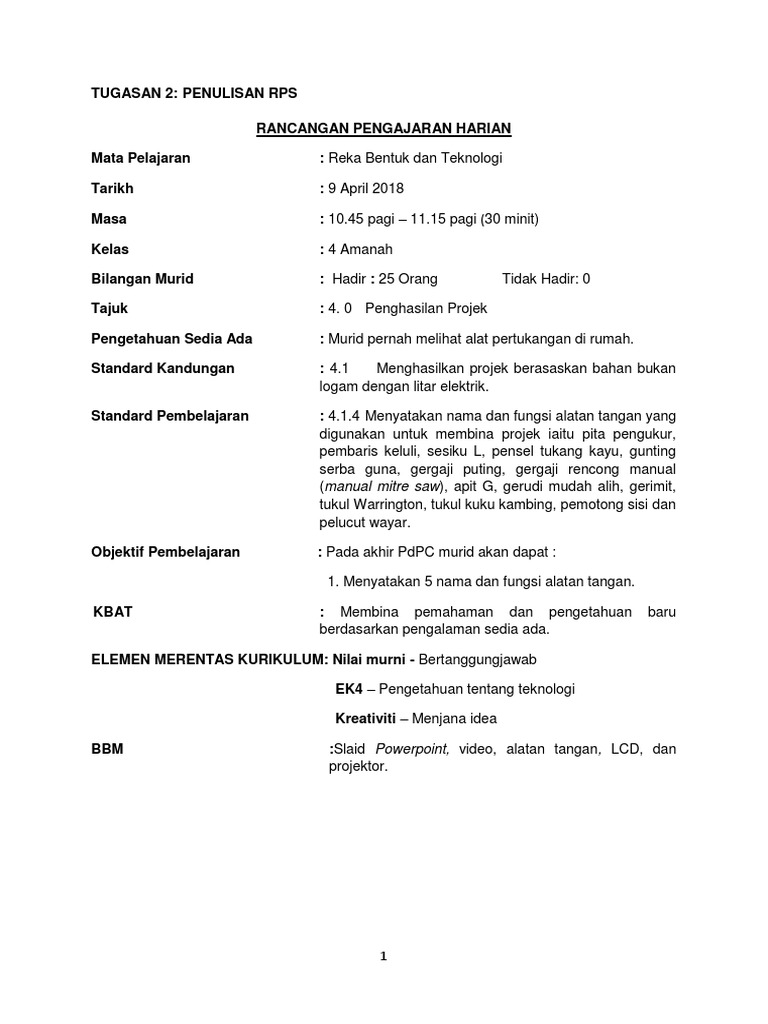 TUGASAN 2: PENULISAN RPS

RANCANGAN PENGAJARAN HARIAN

Mata Pelajaran : Reka Bentuk dan Teknologi

Tarikh : 9 April 2018

Masa : 10.45 pagi – 11.15 pagi (30 minit)

Kelas : 4 Amanah

Bilangan Murid : Hadir : 25 Orang Tidak Hadir: 0

Tajuk : 4. 0 Penghasilan Projek

Pengetahuan Sedia Ada : Murid pernah melihat alat pertukangan di rumah.

Standard Kandungan : 4.1 Menghasilkan projek berasaskan bahan bukan logam dengan litar elektrik.

Standard Pembelajaran : 4.1.4 Menyatakan nama dan fungsi alatan tangan yang digunakan untuk membina projek iaitu pita pengukur, pembaris keluli, sesiku L, pensel tukang kayu, gunting serba guna, gergaji puting, gergaji rencong manual (manual mitre saw), apit G, gerudi mudah alih, gerimit, tukul Warrington, tukul kuku kambing, pemotong sisi dan pelucut wayar.

Objektif Pembelajaran : Pada akhir PdPC murid akan dapat :

1. Menyatakan 5 nama dan fungsi alatan tangan.

KBAT : Membina pemahaman dan pengetahuan baru berdasarkan pengalaman sedia ada.

ELEMEN MERENTAS KURIKULUM: Nilai murni - Bertanggungjawab

EK4 – Pengetahuan tentang teknologi

Kreativiti – Menjana idea

BBM :Slaid Powerpoint, video, alatan tangan, LCD, dan projektor.

1